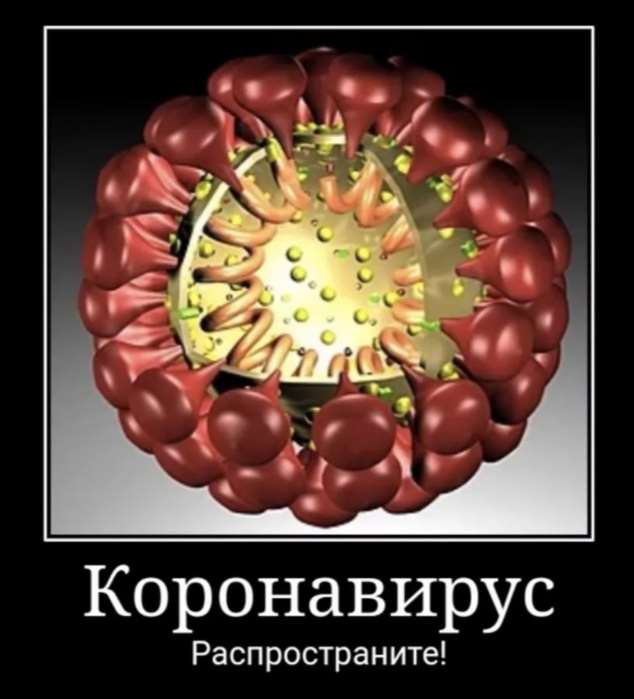 Коронавирус

Распространите!